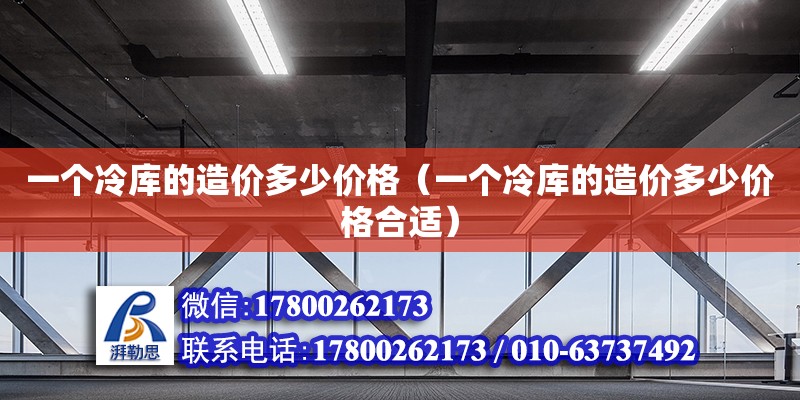 一个冷库的造价多少价格（一个冷库的造价多少价格合适）

湃勒思

微信:17800262173

联系电话:17800262173 / 010-63737492